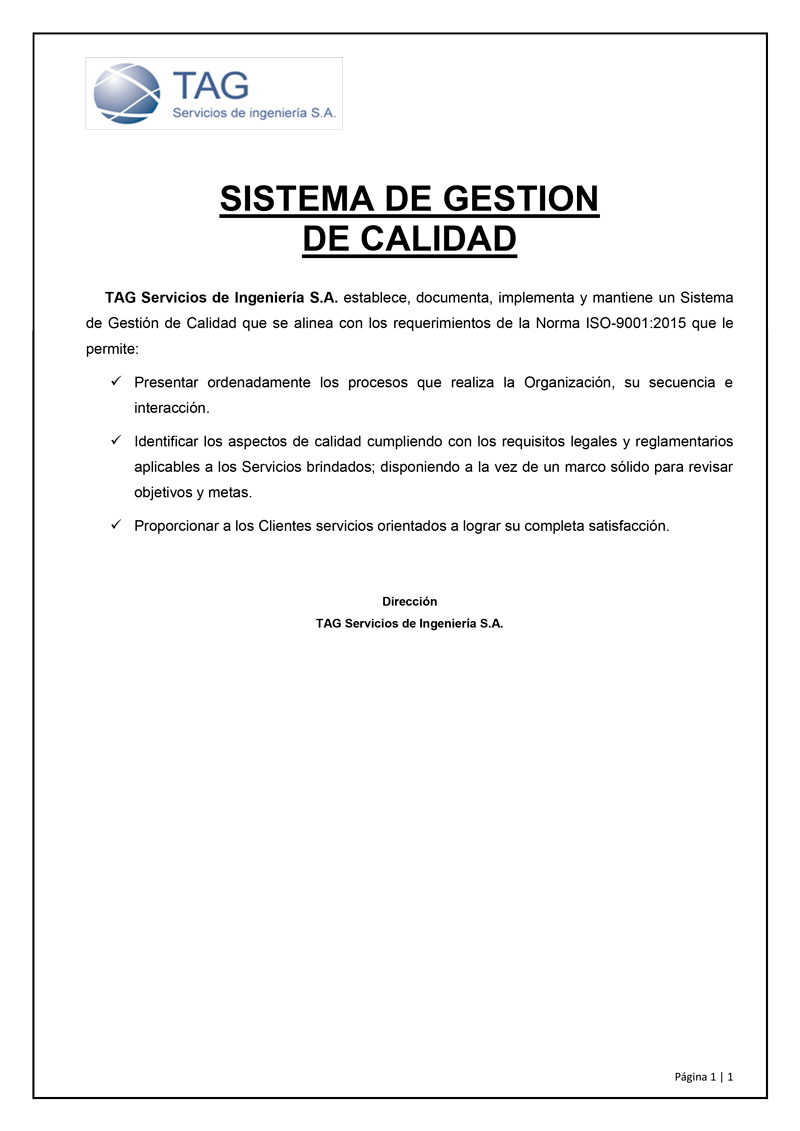 TAG
Servicios de ingeniería S.A.

SISTEMA DE GESTION
DE CALIDAD

TAG Servicios de Ingeniería S.A. establece, documenta, implementa y mantiene un Sistema de Gestión de Calidad que se alinea con los requerimientos de la Norma ISO-9001:2015 que le permite:

✓ Presentar ordenadamente los procesos que realiza la Organización, su secuencia e interacción.

✓ Identificar los aspectos de calidad cumpliendo con los requisitos legales y reglamentarios aplicables a los Servicios brindados; disponiendo a la vez de un marco sólido para revisar objetivos y metas.

✓ Proporcionar a los Clientes servicios orientados a lograr su completa satisfacción.

Dirección
TAG Servicios de Ingeniería S.A.

Página 1 | 1